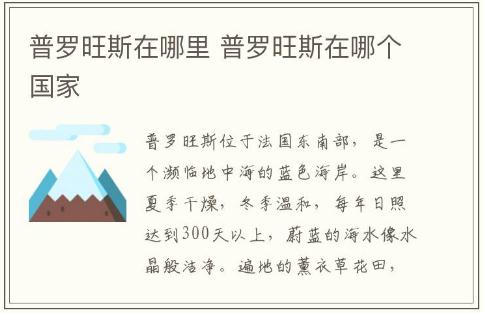 普罗旺斯在哪里 普罗旺斯在哪个国家

普罗旺斯位于法国东南部，是一个濒临地中海的蓝色海岸。这里夏季干燥，冬季温和，每年日照达到300天以上，蔚蓝的海水像水晶般洁净。遍地的薰衣草花田，